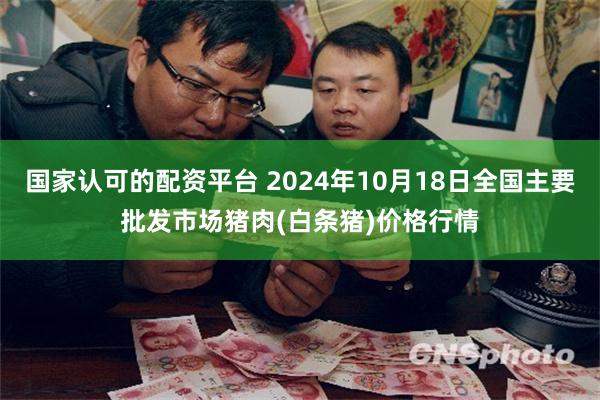 国家认可的配资平台 2024年10月18日全国主要批发市场猪肉(白条猪)价格行情

CNSphoto